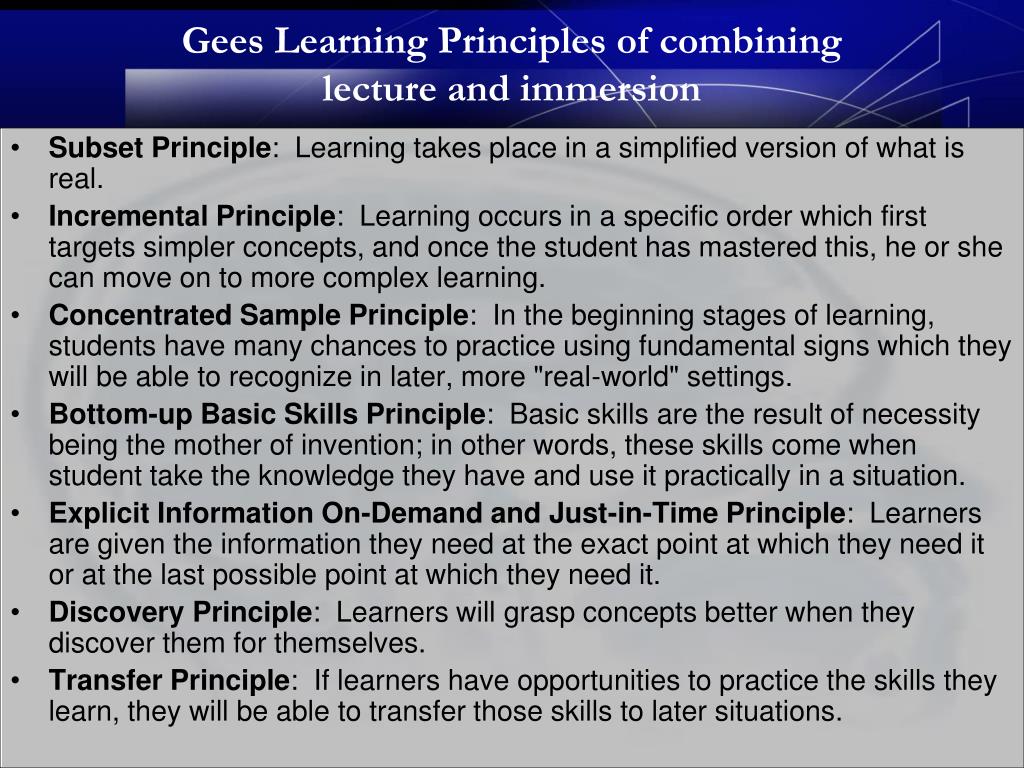 Gees Learning Principles of combining lecture and immersion

• Subset Principle: Learning takes place in a simplified version of what is real.
• Incremental Principle: Learning occurs in a specific order which first targets simpler concepts, and once the student has mastered this, he or she can move on to more complex learning.
• Concentrated Sample Principle: In the beginning stages of learning, students have many chances to practice using fundamental signs which they will be able to recognize in later, more "real-world" settings.
• Bottom-up Basic Skills Principle: Basic skills are the result of necessity being the mother of invention; in other words, these skills come when student take the knowledge they have and use it practically in a situation.
• Explicit Information On-Demand and Just-in-Time Principle: Learners are given the information they need at the exact point at which they need it or at the last possible point at which they need it.
• Discovery Principle: Learners will grasp concepts better when they discover them for themselves.
• Transfer Principle: If learners have opportunities to practice the skills they learn, they will be able to transfer those skills to later situations.